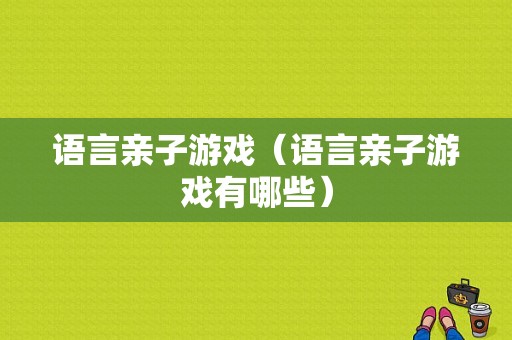 语言亲子游戏（语言亲子游戏有哪些）